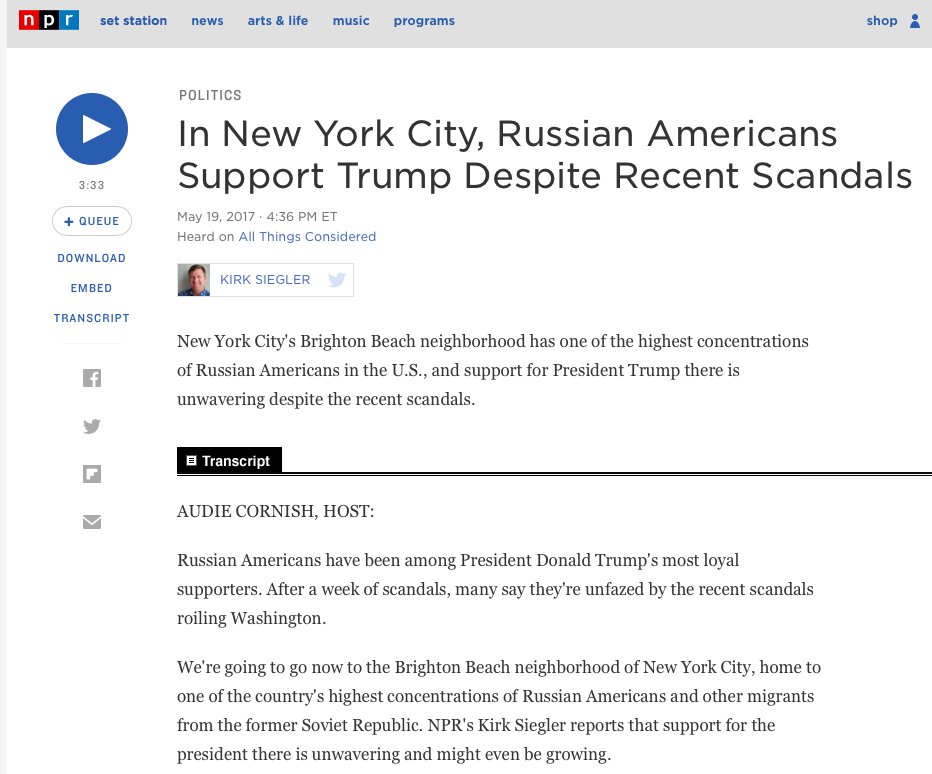 npr set station news arts & life music programs shop

3:33

+ QUEUE

DOWNLOAD

EMBED

TRANSCRIPT

POLITICS

In New York City, Russian Americans Support Trump Despite Recent Scandals

May 19, 2017 · 4:36 PM ET
Heard on All Things Considered

KIRK SIEGLER

New York City's Brighton Beach neighborhood has one of the highest concentrations of Russian Americans in the U.S., and support for President Trump there is unwavering despite the recent scandals.

Transcript

AUDIE CORNISH, HOST:

Russian Americans have been among President Donald Trump's most loyal supporters. After a week of scandals, many say they're unfazed by the recent scandals roiling Washington.

We're going to go now to the Brighton Beach neighborhood of New York City, home to one of the country's highest concentrations of Russian Americans and other migrants from the former Soviet Republic. NPR's Kirk Siegler reports that support for the president there is unwavering and might even be growing.